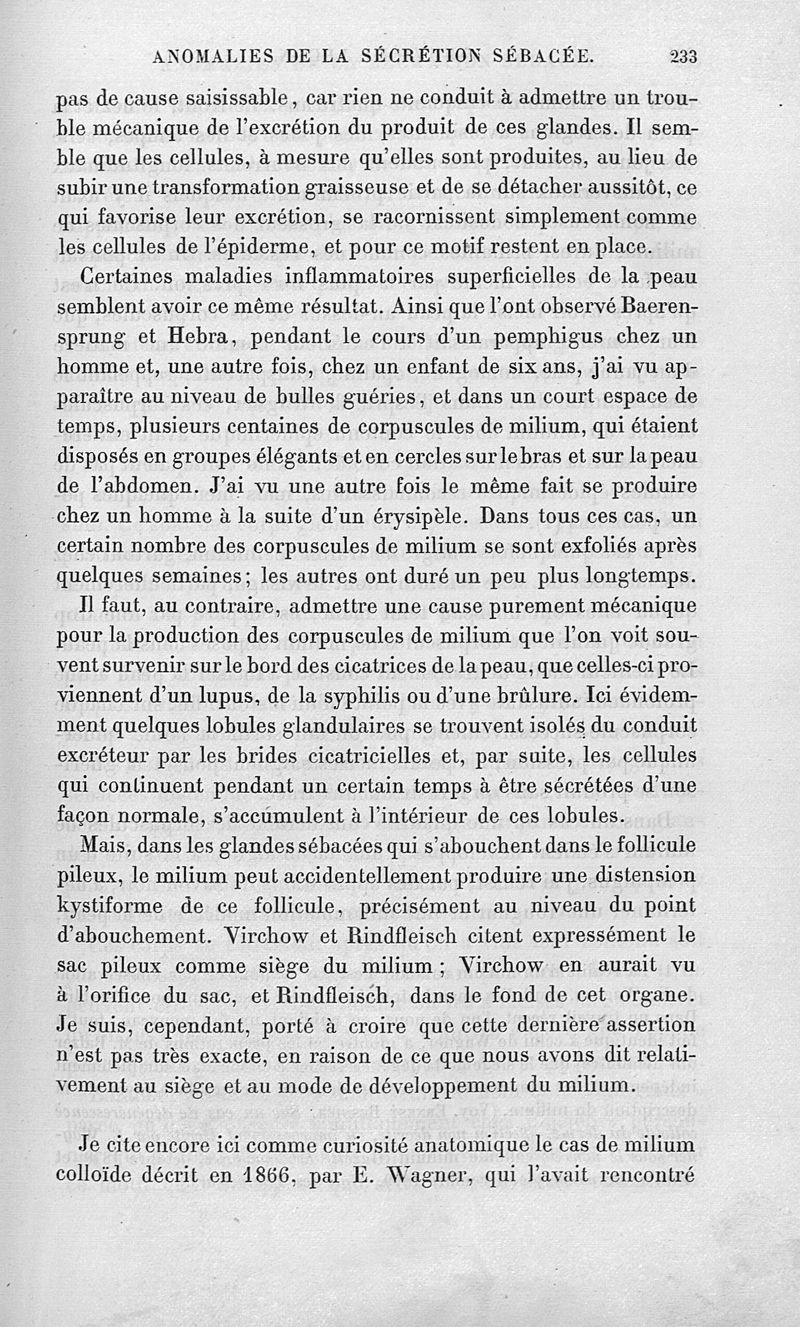 ANOMALIES DE LA SÉCRÉTION SÉBACÉE. 233

pas de cause saisissable, car rien ne conduit à admettre un trouble mécanique de l'excrétion du produit de ces glandes. Il semble que les cellules, à mesure qu'elles sont produites, au lieu de subir une transformation graisseuse et de se détacher aussitôt, ce qui favorise leur excrétion, se racornissent simplement comme les cellules de l'épiderme, et pour ce motif restent en place.

Certaines maladies inflammatoires superficielles de la peau semblent avoir ce même résultat. Ainsi que l'ont observé Baerensprung et Hebra, pendant le cours d'un pemphigus chez un homme et, une autre fois, chez un enfant de six ans, j'ai vu apparaître au niveau de bulles guéries, et dans un court espace de temps, plusieurs centaines de corpuscules de milium, qui étaient disposés en groupes élégants et en cercles sur le bras et sur la peau de l'abdomen. J'ai vu une autre fois le même fait se produire chez un homme à la suite d'un érysipèle. Dans tous ces cas, un certain nombre des corpuscules de milium se sont exfoliés après quelques semaines; les autres ont duré un peu plus longtemps.

Il faut, au contraire, admettre une cause purement mécanique pour la production des corpuscules de milium que l'on voit souvent survenir sur le bord des cicatrices de la peau, que celles-ci proviennent d'un lupus, de la syphilis ou d'une brûlure. Ici évidemment quelques lobules glandulaires se trouvent isolés du conduit excréteur par les brides cicatricielles et, par suite, les cellules qui continuent pendant un certain temps à être sécrétées d'une façon normale, s'accumulent à l'intérieur de ces lobules.

Mais, dans les glandes sébacées qui s'abouchent dans le follicule pileux, le milium peut accidentellement produire une distension kystiforme de ce follicule, précisément au niveau du point d'abouchement. Virchow et Rindfleisch citent expressément le sac pileux comme siège du milium; Virchow en aurait vu à l'orifice du sac, et Rindfleisch, dans le fond de cet organe. Je suis, cependant, porté à croire que cette dernière assertion n'est pas très exacte, en raison de ce que nous avons dit relativement au siège et au mode de développement du milium.

Je cite encore ici comme curiosité anatomique le cas de milium colloïde décrit en 1866, par E. Wagner, qui l'avait rencontré